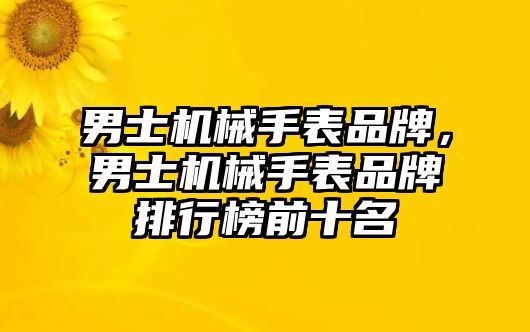 男士机械手表品牌，男士机械手表品牌排行榜前十名